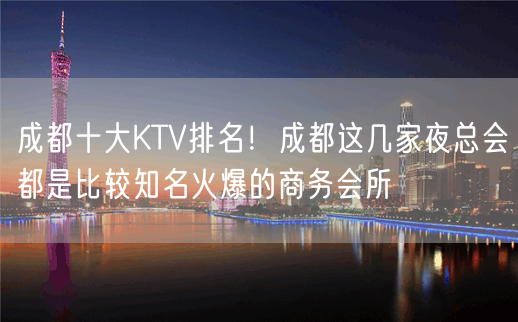 成都十大KTV排名！成都这几家夜总会都是比较知名火爆的商务会所